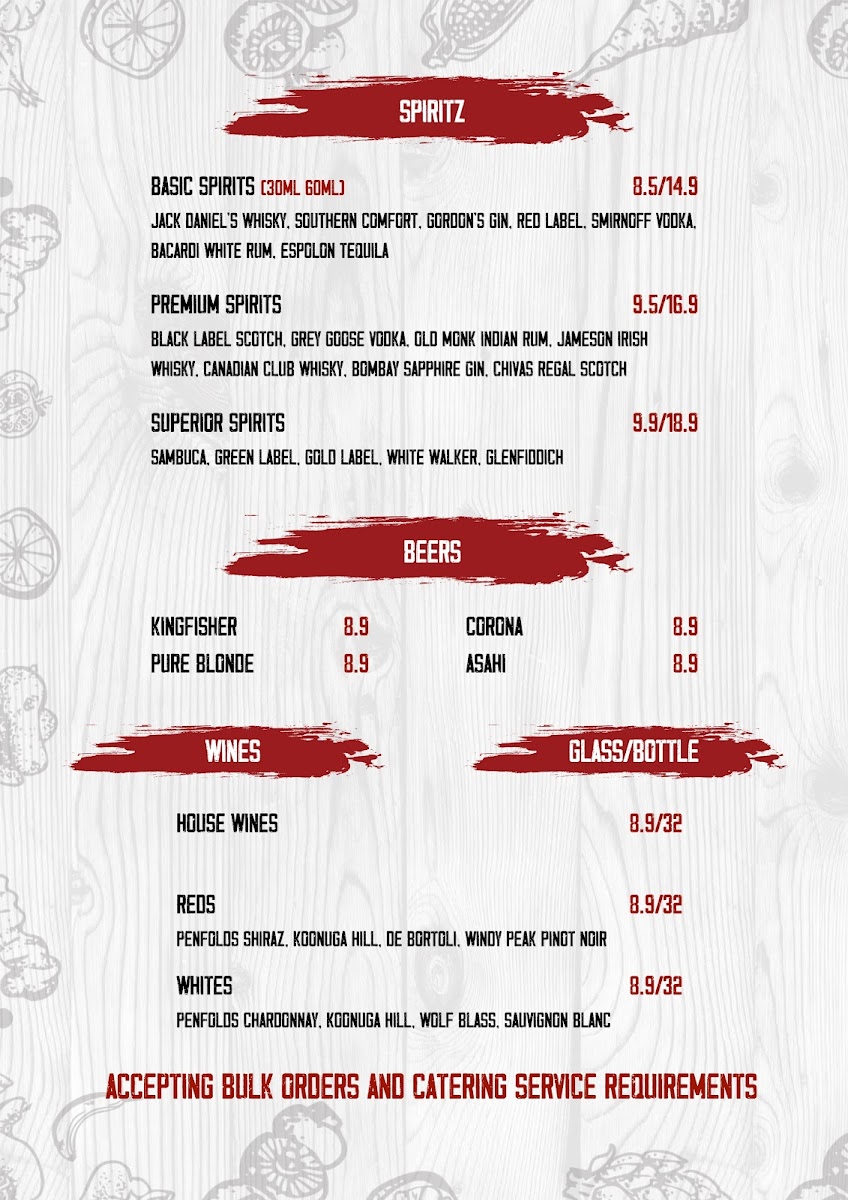 SPIRITZ

BASIC SPIRITS (30ML 60ML) 8.5/14.9

JACK DANIEL'S WHISKY, SOUTHERN COMFORT, GORDON'S GIN, RED LABEL, SMIRNOFF VODKA, BACARDI WHITE RUM, ESPOLON TEQUILA

PREMIUM SPIRITS 9.5/16.9

BLACK LABEL SCOTCH, GREY GOOSE VODKA, OLD MONK INDIAN RUM, JAMESON IRISH WHISKY, CANADIAN CLUB WHISKY, BOMBAY SAPPHIRE GIN, CHIVAS REGAL SCOTCH

SUPERIOR SPIRITS 9.9/18.9

SAMBUCA, GREEN LABEL, GOLD LABEL, WHITE WALKER, GLENFIDDICH

BEERS

KINGFISHER 8.9
PURE BLONDE 8.9
CORONA 8.9
ASAHI 8.9

WINES

GLASS/BOTTLE

HOUSE WINES 8.9/32

REDS 8.9/32

PENFOLDS SHIRAZ, KOONUGA HILL, DE BORTOLI, WINDY PEAK PINOT NOIR

WHITES 8.9/32

PENFOLDS CHARDONNAY, KOONUGA HILL, WOLF BLASS, SAUVIGNON BLANC

ACCEPTING BULK ORDERS AND CATERING SERVICE REQUIREMENTS